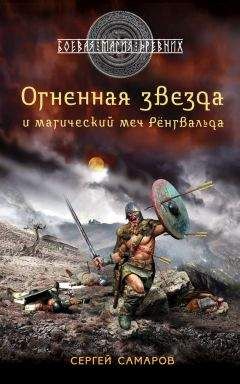 БОЕВАЯ МАГИЯ ДРЕВНИХ

Огненная звезда
и магический меч Рёнгвальда

СЕРГЕЙ САМАРОВ